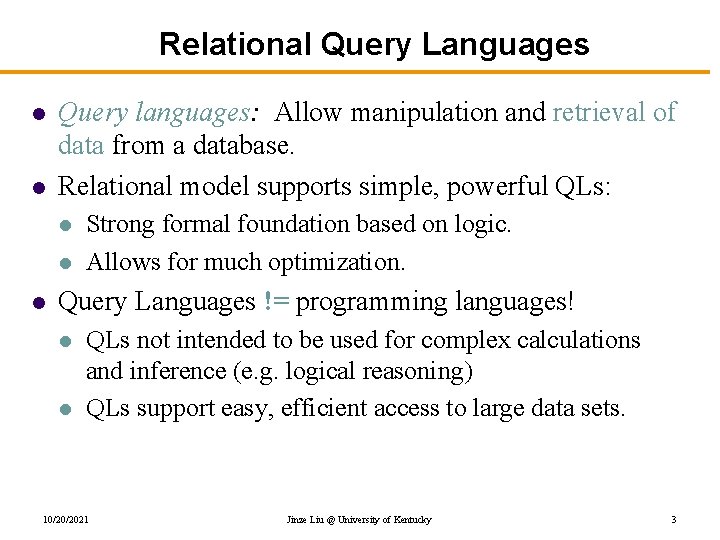 Relational Query Languages

• Query languages: Allow manipulation and retrieval of data from a database.
• Relational model supports simple, powerful QLs:
  • Strong formal foundation based on logic.
  • Allows for much optimization.
• Query Languages != programming languages!
  • QLs not intended to be used for complex calculations and inference (e.g. logical reasoning)
  • QLs support easy, efficient access to large data sets.

10/20/2021 Jinze Liu @ University of Kentucky 3